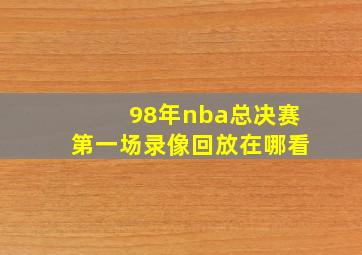 98年nba总决赛
第一场录像回放在哪看